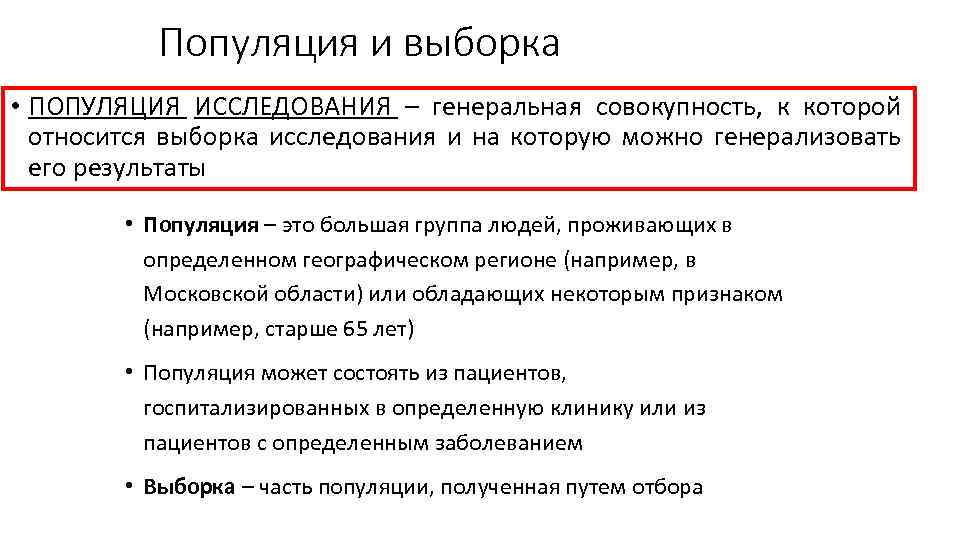 Популяция и выборка

• ПОПУЛЯЦИЯ ИССЛЕДОВАНИЯ – генеральная совокупность, к которой относится выборка исследования и на которую можно генерализовать его результаты

• Популяция – это большая группа людей, проживающих в определенном географическом регионе (например, в Московской области) или обладающих некоторым признаком (например, старше 65 лет)

• Популяция может состоять из пациентов, госпитализированных в определенную клинику или из пациентов с определенным заболеванием

• Выборка – часть популяции, полученная путем отбора